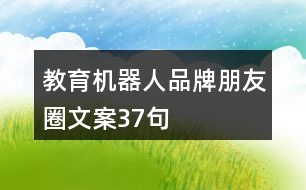 教育机器人品牌朋友圈文案37句